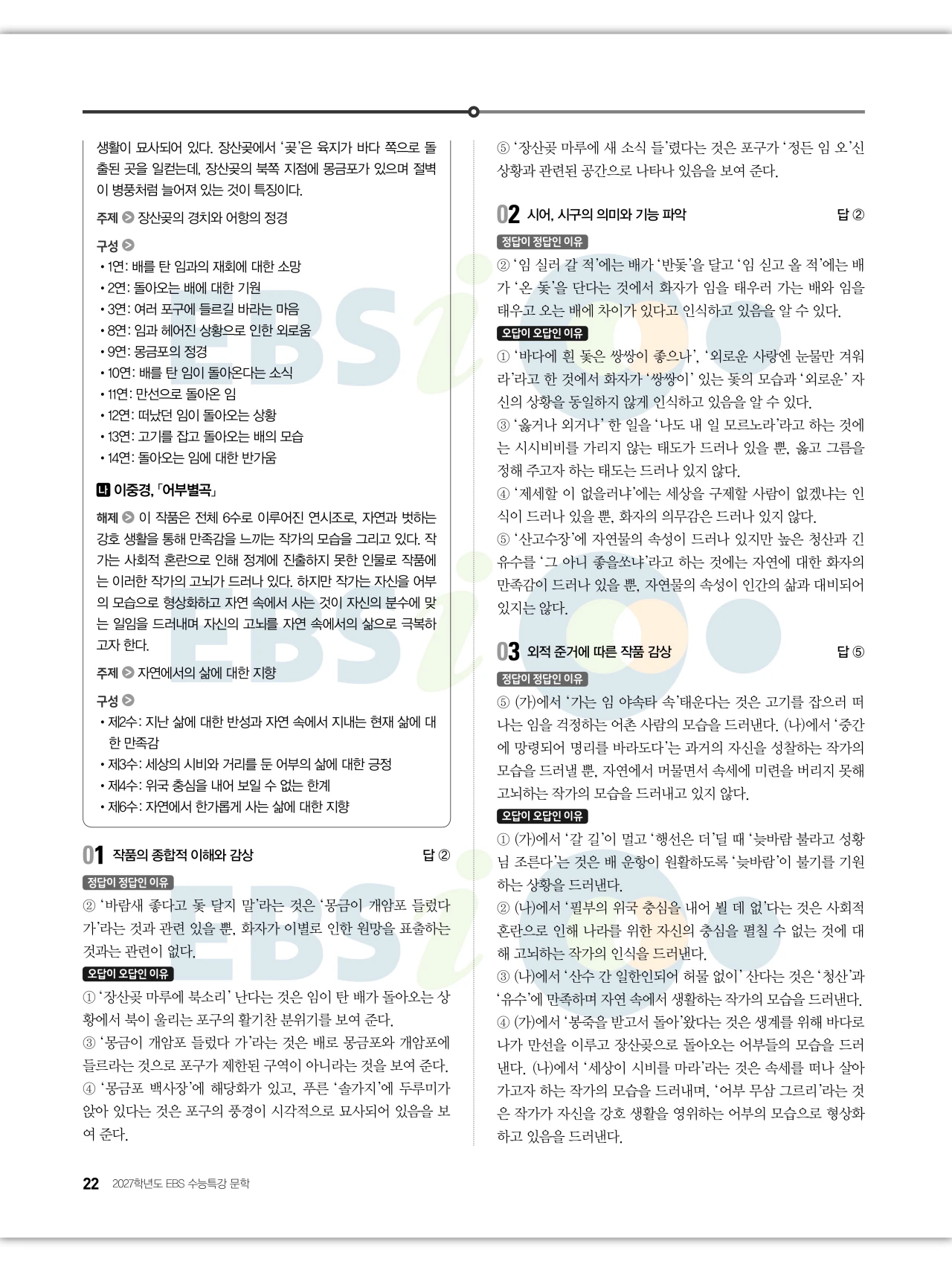 생활이 묘사되어 있다. 장산곶에서 '곶'은 육지가 바다 쪽으로 돌출된 곳을 일컫는데, 장산곶의 북쪽 지점에 몽금포가 있으며 절벽이 병풍처럼 늘어져 있는 것이 특징이다.

주제 장산곶의 경치와 어항의 정경

구성
• 1연: 배를 탄 임과의 재회에 대한 소망
• 2연: 돌아오는 배에 대한 기원
• 3연: 여러 포구에 들르길 바라는 마음
• 8연: 임과 헤어진 상황으로 인한 외로움
• 9연: 몽금포의 정경
• 10연: 배를 탄 임이 돌아온다는 소식
• 11연: 만선으로 돌아온 임
• 12연: 떠났던 임이 돌아오는 상황
• 13연: 고기를 잡고 돌아오는 배의 모습
• 14연: 돌아오는 임에 대한 반가움

나 이중경, 「어부별곡」

해제 이 작품은 전체 6수로 이루어진 연시조로, 자연과 벗하는 강호 생활을 통해 만족감을 느끼는 작가의 모습을 그리고 있다. 작가는 사회적 혼란으로 인해 정계에 진출하지 못한 인물로 작품에는 이러한 작가의 고뇌가 드러나 있다. 하지만 작가는 자신을 어부의 모습으로 형상화하고 자연 속에서 사는 것이 자신의 분수에 맞는 일임을 드러내며 자신의 고뇌를 자연 속에서의 삶으로 극복하고자 한다.

주제 자연에서의 삶에 대한 지향

구성
• 제2수: 지난 삶에 대한 반성과 자연 속에서 지내는 현재 삶에 대한 만족감
• 제3수: 세상의 시비와 거리를 둔 어부의 삶에 대한 긍정
• 제4수: 위국 충심을 내어 보일 수 없는 한계
• 제6수: 자연에서 한가롭게 사는 삶에 대한 지향

01 작품의 종합적 이해와 감상 답 ②

정답이 정답인 이유
② '바람새 좋다고 돛 달지 말'라는 것은 '몽금이 개암포 들렀다 가'라는 것과 관련 있을 뿐, 화자가 이별로 인한 원망을 표출하는 것과는 관련이 없다.

오답이 오답인 이유
① '장산곶 마루에 북소리' 난다는 것은 임이 탄 배가 돌아오는 상황에서 북이 울리는 포구의 활기찬 분위기를 보여 준다.
③ '몽금이 개암포 들렀다 가'라는 것은 배로 몽금포와 개암포에 들르라는 것으로 포구가 제한된 구역이 아니라는 것을 보여 준다.
④ '몽금포 백사장'에 해당화가 있고, 푸른 '솔가지'에 두루미가 앉아 있다는 것은 포구의 풍경이 시각적으로 묘사되어 있음을 보여 준다.

⑤ '장산곶 마루에 새 소식 들'렸다는 것은 포구가 '정든 임 오'신 상황과 관련된 공간으로 나타나 있음을 보여 준다.

02 시어, 시구의 의미와 기능 파악 답 ②

정답이 정답인 이유
② '임 실러 갈 적'에는 배가 '반돛'을 달고 '임 싣고 올 적'에는 배가 '온 돛'을 단다는 것에서 화자가 임을 태우러 가는 배와 임을 태우고 오는 배에 차이가 있다고 인식하고 있음을 알 수 있다.

오답이 오답인 이유
① '바다에 흰 돛은 쌍쌍이 좋으나', '외로운 사랑엔 눈물만 겨워라'라고 한 것에서 화자가 '쌍쌍이' 있는 돛의 모습과 '외로운' 자신의 상황을 동일하지 않게 인식하고 있음을 알 수 있다.
③ '옳거나 외거나' 한 일을 '나도 내 일 모르노라'라고 하는 것에는 시시비비를 가리지 않는 태도가 드러나 있을 뿐, 옳고 그름을 정해 주고자 하는 태도는 드러나 있지 않다.
④ '제세할 이 없을러냐'에는 세상을 구제할 사람이 없겠냐는 인식이 드러나 있을 뿐, 화자의 의무감은 드러나 있지 않다.
⑤ '산고수장'에 자연물의 속성이 드러나 있지만 높은 청산과 긴 유수를 '그 아니 좋을쏘냐'라고 하는 것에는 자연에 대한 화자의 만족감이 드러나 있을 뿐, 자연물의 속성이 인간의 삶과 대비되어 있지는 않다.

03 외적 준거에 따른 작품 감상 답 ⑤

정답이 정답인 이유
⑤ (가)에서 '가는 임 야속타 속'태운다는 것은 고기를 잡으러 떠나는 임을 걱정하는 어촌 사람의 모습을 드러낸다. (나)에서 '중간에 망령되어 명리를 바라도다'는 과거의 자신을 성찰하는 작가의 모습을 드러낼 뿐, 자연에서 머물면서 속세에 미련을 버리지 못해 고뇌하는 작가의 모습을 드러내고 있지 않다.

오답이 오답인 이유
① (가)에서 '갈 길'이 멀고 '행선은 더'딜 때 '늦바람 불라고 성황님 조른다'는 것은 배 운항이 원활하도록 '늦바람'이 불기를 기원하는 상황을 드러낸다.
② (나)에서 '필부의 위국 충심을 내어 뵐 데 없'다는 것은 사회적 혼란으로 인해 나라를 위한 자신의 충심을 펼칠 수 없는 것에 대해 고뇌하는 작가의 인식을 드러낸다.
③ (나)에서 '산수 간 일한인되어 허물 없이' 산다는 것은 '청산'과 '유수'에 만족하며 자연 속에서 생활하는 작가의 모습을 드러낸다.
④ (가)에서 '봉죽을 받고서 돌아'왔다는 것은 생계를 위해 바다로 나가 만선을 이루고 장산곶으로 돌아오는 어부들의 모습을 드러낸다. (나)에서 '세상이 시비를 마라'라는 것은 속세를 떠나 살아가고자 하는 작가의 모습을 드러내며, '어부 무삼 그르리'라는 것은 작가가 자신을 강호 생활을 영위하는 어부의 모습으로 형상화하고 있음을 드러낸다.

22 2027학년도 EBS 수능특강 문학